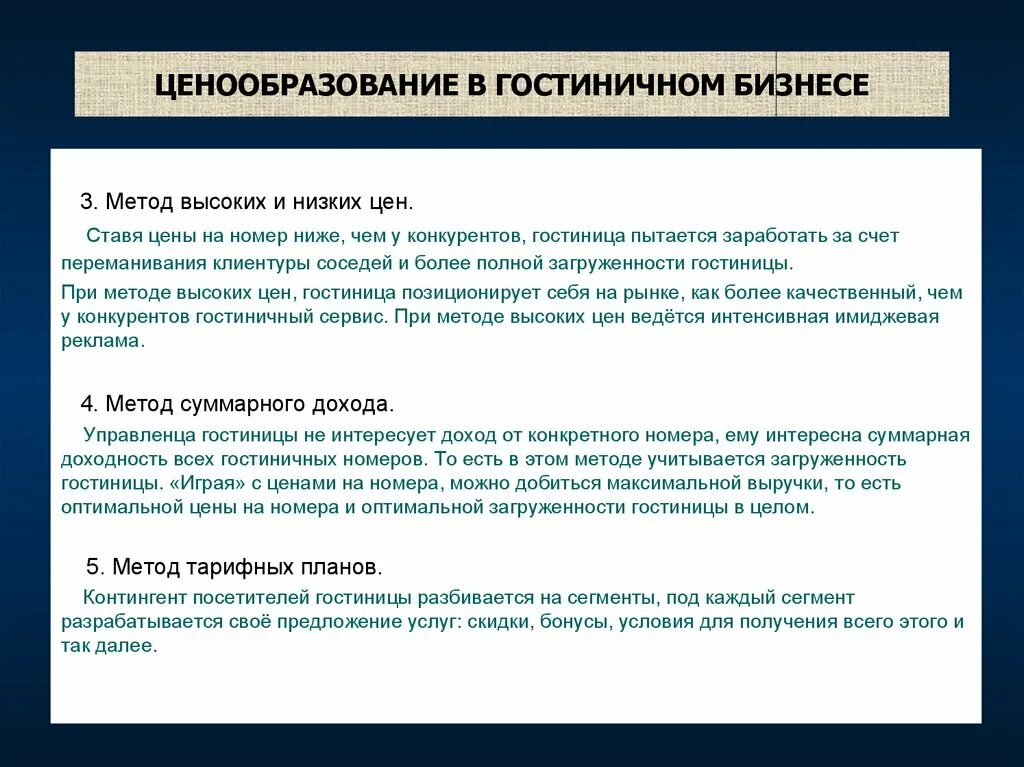 ЦЕНООБРАЗОВАНИЕ В ГОСТИНИЧНОМ БИЗНЕСЕ

3. Метод высоких и низких цен.

Ставя цены на номер ниже, чем у конкурентов, гостиница пытается заработать за счет переманивания клиентуры соседей и более полной загруженности гостиницы.

При методе высоких цен, гостиница позиционирует себя на рынке, как более качественный, чем у конкурентов гостиничный сервис. При методе высоких цен ведётся интенсивная имиджевая реклама.

4. Метод суммарного дохода.

Управленца гостиницы не интересует доход от конкретного номера, ему интересна суммарная доходность всех гостиничных номеров. То есть в этом методе учитывается загруженность гостиницы. «Играя» с ценами на номера, можно добиться максимальной выручки, то есть оптимальной цены на номера и оптимальной загруженности гостиницы в целом.

5. Метод тарифных планов.

Контингент посетителей гостиницы разбивается на сегменты, под каждый сегмент разрабатывается своё предложение услуг: скидки, бонусы, условия для получения всего этого и так далее.